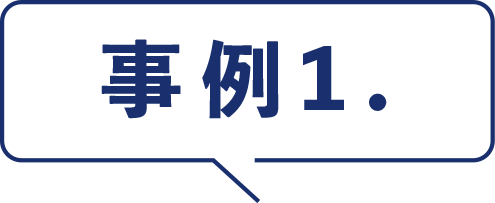 事例1.